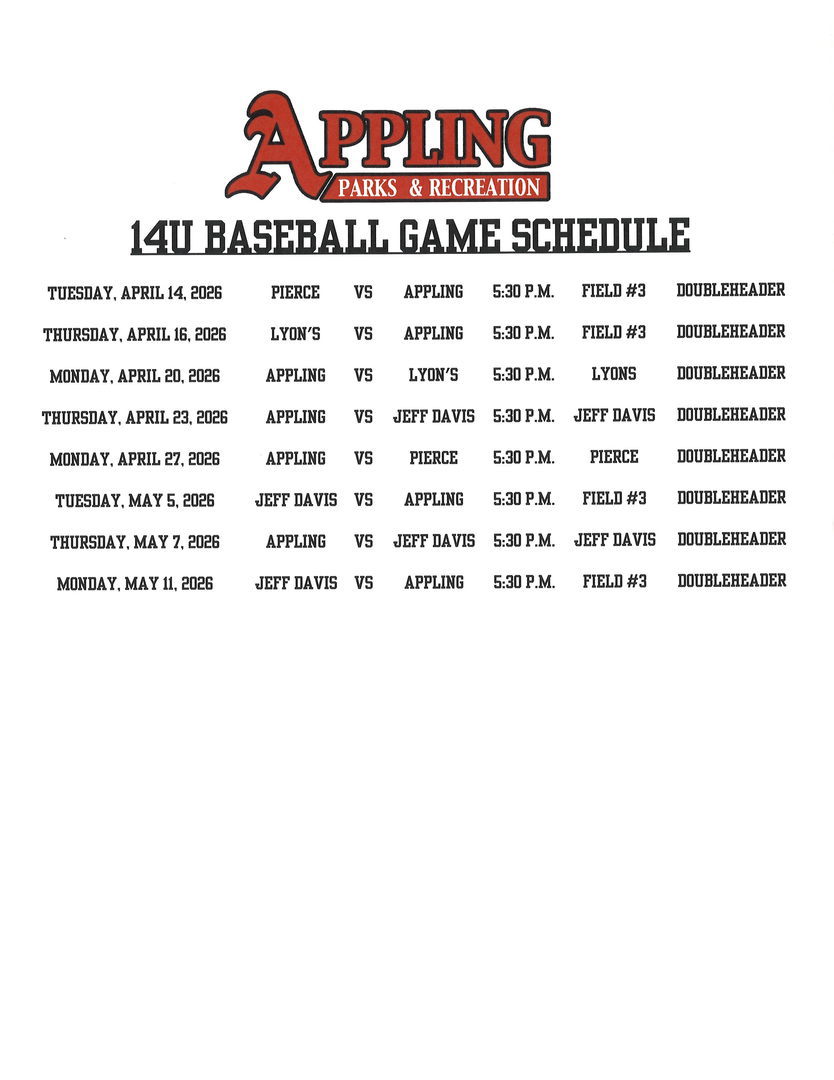 APPLING
PARKS & RECREATION

14U BASEBALL GAME SCHEDULE

| TUESDAY, APRIL 14, 2026 | PIERCE | VS | APPLING | 5:30 P.M. | FIELD #3 | DOUBLEHEADER |
|---|---|---|---|---|---|---|
| THURSDAY, APRIL 16, 2026 | LYON'S | VS | APPLING | 5:30 P.M. | FIELD #3 | DOUBLEHEADER |
| MONDAY, APRIL 20, 2026 | APPLING | VS | LYON'S | 5:30 P.M. | LYONS | DOUBLEHEADER |
| THURSDAY, APRIL 23, 2026 | APPLING | VS | JEFF DAVIS | 5:30 P.M. | JEFF DAVIS | DOUBLEHEADER |
| MONDAY, APRIL 27, 2026 | APPLING | VS | PIERCE | 5:30 P.M. | PIERCE | DOUBLEHEADER |
| TUESDAY, MAY 5, 2026 | JEFF DAVIS | VS | APPLING | 5:30 P.M. | FIELD #3 | DOUBLEHEADER |
| THURSDAY, MAY 7, 2026 | APPLING | VS | JEFF DAVIS | 5:30 P.M. | JEFF DAVIS | DOUBLEHEADER |
| MONDAY, MAY 11, 2026 | JEFF DAVIS | VS | APPLING | 5:30 P.M. | FIELD #3 | DOUBLEHEADER |